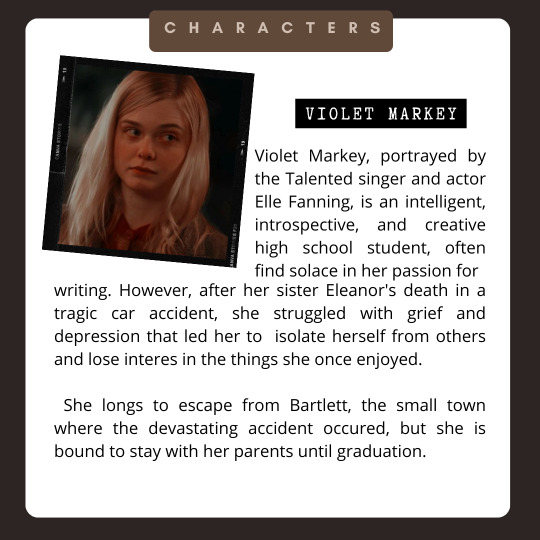 CHARACTERS

VIOLET MARKEY

Violet Markey, portrayed by the Talented singer and actor Elle Fanning, is an intelligent, introspective, and creative high school student, often find solace in her passion for writing. However, after her sister Eleanor's death in a tragic car accident, she struggled with grief and depression that led her to isolate herself from others and lose interes in the things she once enjoyed.

She longs to escape from Bartlett, the small town where the devastating accident occured, but she is bound to stay with her parents until graduation.